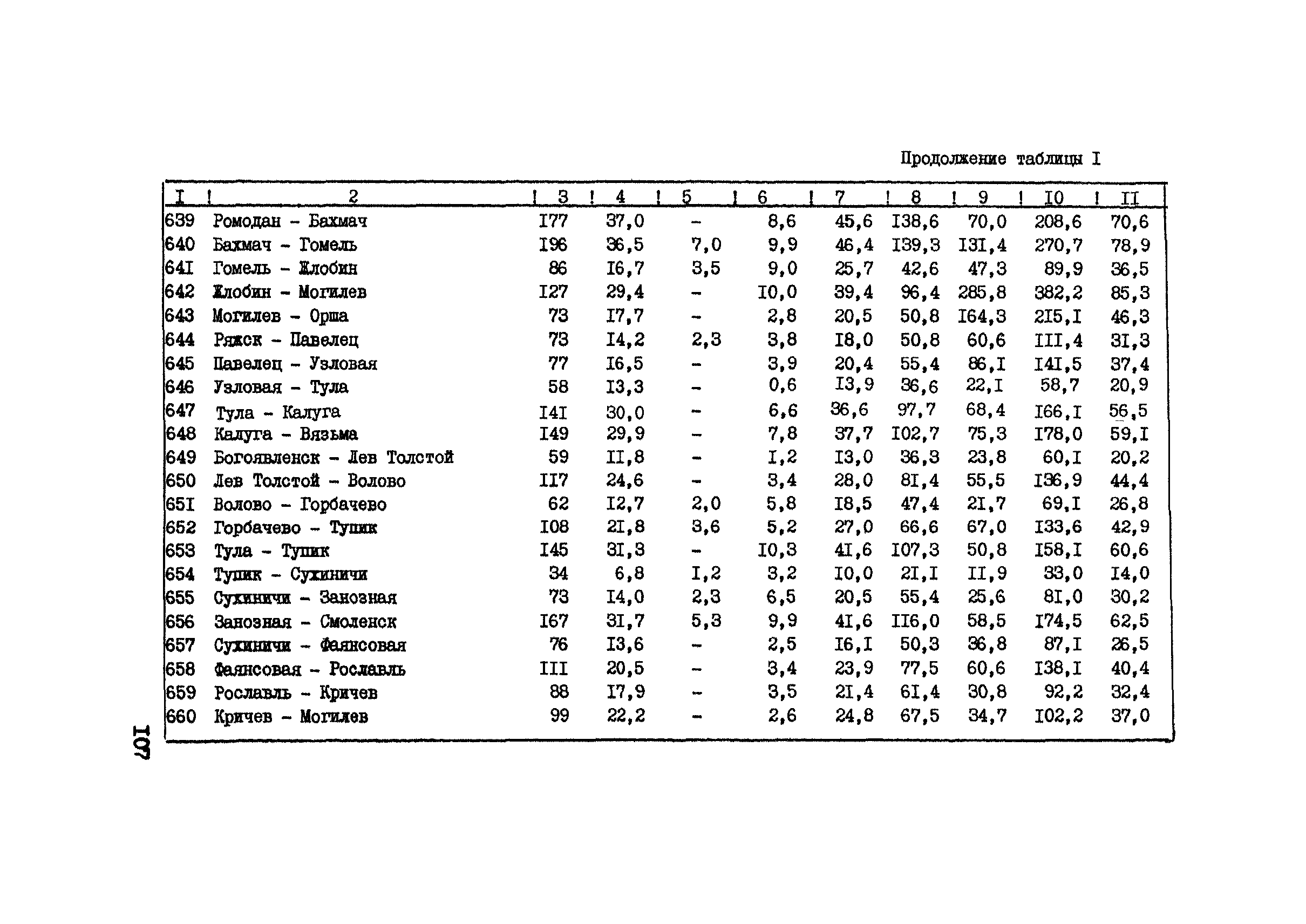 Продолжение таблицы I

| I | 2 | 3 | 4 | 5 | 6 | 7 | 8 | 9 | I0 | II |
|---|---|---|---|---|---|---|---|---|---|---|
| 639 | Ромодан - Бахмач | I77 | 37,0 | - | 8,6 | 45,6 | I38,6 | 70,0 | 208,6 | 70,6 |
| 640 | Бахмач - Гомель | I96 | 36,5 | 7,0 | 9,9 | 46,4 | I39,3 | I3I,4 | 270,7 | 78,9 |
| 64I | Гомель - Жлобин | 86 | I6,7 | 3,5 | 9,0 | 25,7 | 42,6 | 47,3 | 89,9 | 36,5 |
| 642 | Жлобин - Могилев | I27 | 29,4 | - | I0,0 | 39,4 | 96,4 | 285,8 | 382,2 | 85,3 |
| 643 | Могилев - Орша | 73 | I7,7 | - | 2,8 | 20,5 | 50,8 | I64,3 | 2I5,I | 46,3 |
| 644 | Ряжск - Павелец | 73 | I4,2 | 2,3 | 3,8 | I8,0 | 50,8 | 60,6 | III,4 | 3I,3 |
| 645 | Павелец - Узловая | 77 | I6,5 | - | 3,9 | 20,4 | 55,4 | 86,I | I4I,5 | 37,4 |
| 646 | Узловая - Тула | 58 | I3,3 | - | 0,6 | I3,9 | 36,6 | 22,I | 58,7 | 20,9 |
| 647 | Тула - Калуга | I4I | 30,0 | - | 6,6 | 36,6 | 97,7 | 68,4 | I66,I | 56,5 |
| 648 | Калуга - Вязьма | I49 | 29,9 | - | 7,8 | 37,7 | I02,7 | 75,3 | I78,0 | 59,I |
| 649 | Богоявленск - Лев Толстой | 59 | II,8 | - | I,2 | I3,0 | 36,3 | 23,8 | 60,I | 20,2 |
| 650 | Лев Толстой - Волово | II7 | 24,6 | - | 3,4 | 28,0 | 8I,4 | 55,5 | I36,9 | 44,4 |
| 65I | Волово - Горбачево | 62 | I2,7 | 2,0 | 5,8 | I8,5 | 47,4 | 2I,7 | 69,I | 26,8 |
| 652 | Горбачево - Тупик | I08 | 2I,8 | 3,6 | 5,2 | 27,0 | 66,6 | 67,0 | I33,6 | 42,9 |
| 653 | Тула - Тупик | I45 | 3I,3 | - | I0,3 | 4I,6 | I07,3 | 50,8 | I58,I | 60,6 |
| 654 | Тупик - Сухиничи | 34 | 6,8 | I,2 | 3,2 | I0,0 | 2I,I | II,9 | 33,0 | I4,0 |
| 655 | Сухиничи - Занозная | 73 | I4,0 | 2,3 | 6,5 | 20,5 | 55,4 | 25,6 | 8I,0 | 30,2 |
| 656 | Занозная - Смоленск | I67 | 3I,7 | 5,3 | 9,9 | 4I,6 | II6,0 | 58,5 | I74,5 | 62,5 |
| 657 | Сухиничи - Фаянсовая | 76 | I3,6 | - | 2,5 | I6,I | 50,3 | 36,8 | 87,I | 26,5 |
| 658 | Фаянсовая - Рославль | III | 20,5 | - | 3,4 | 23,9 | 77,5 | 60,6 | I38,I | 40,4 |
| 659 | Рославль - Кричев | 88 | I7,9 | - | 3,5 | 2I,4 | 6I,4 | 30,8 | 92,2 | 32,4 |
| 660 | Кричев - Могилев | 99 | 22,2 | - | 2,6 | 24,8 | 67,5 | 34,7 | I02,2 | 37,0 |

I07